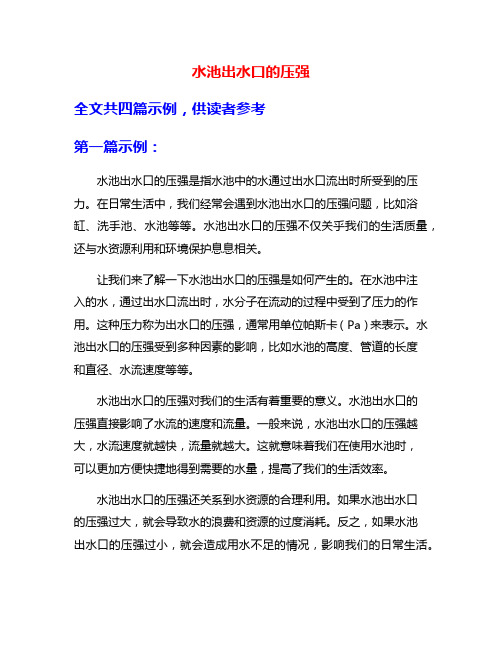 水池出水口的压强

全文共四篇示例，供读者参考

第一篇示例：

水池出水口的压强是指水池中的水通过出水口流出时所受到的压力。在日常生活中，我们经常会遇到水池出水口的压强问题，比如浴缸、洗手池、水池等等。水池出水口的压强不仅关乎我们的生活质量，还与水资源利用和环境保护息息相关。

让我们来了解一下水池出水口的压强是如何产生的。在水池中注入的水，通过出水口流出时，水分子在流动的过程中受到了压力的作用。这种压力称为出水口的压强，通常用单位帕斯卡（Pa）来表示。水池出水口的压强受到多种因素的影响，比如水池的高度、管道的长度和直径、水流速度等等。

水池出水口的压强对我们的生活有着重要的意义。水池出水口的压强直接影响了水流的速度和流量。一般来说，水池出水口的压强越大，水流速度就越快，流量就越大。这就意味着我们在使用水池时，可以更加方便快捷地得到需要的水量，提高了我们的生活效率。

水池出水口的压强还关系到水资源的合理利用。如果水池出水口的压强过大，就会导致水的浪费和资源的过度消耗。反之，如果水池出水口的压强过小，就会造成用水不足的情况，影响我们的日常生活。